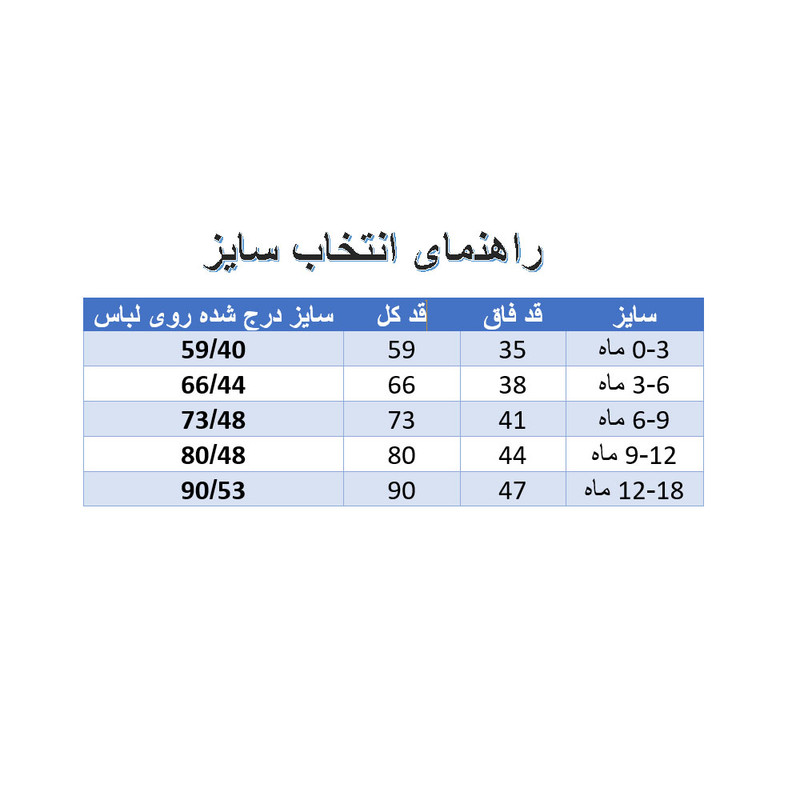 راهنمای انتخاب سایز

| سایز | قد فاق | قد کل | سایز درج شده روی لباس |
|---|---|---|---|
| 0-3 ماه | 35 | 59 | 59/40 |
| 3-6 ماه | 38 | 66 | 66/44 |
| 6-9 ماه | 41 | 73 | 73/48 |
| 9-12 ماه | 44 | 80 | 80/48 |
| 12-18 ماه | 47 | 90 | 90/53 |